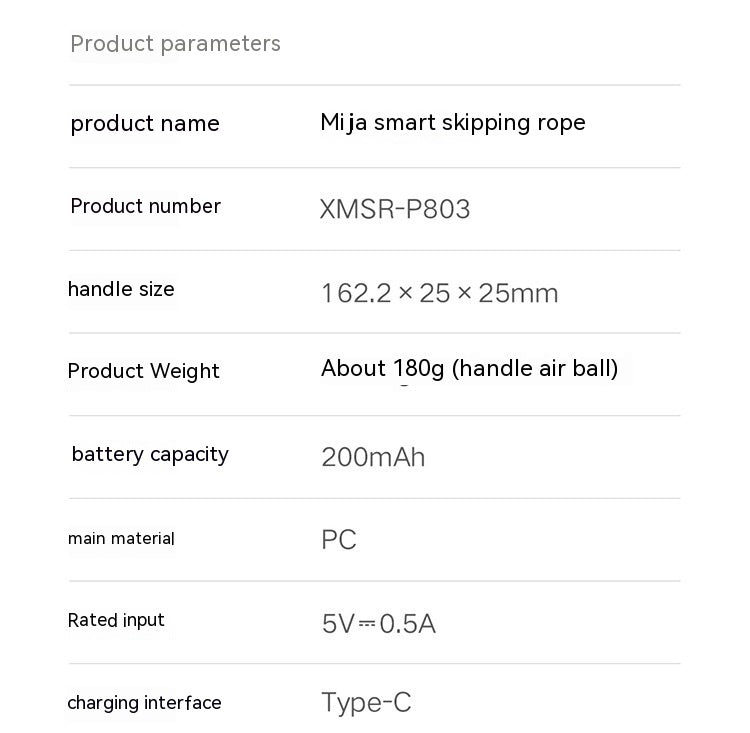 Product parameters

| product name | Mi ja smart skipping rope |
|---|---|
| Product number | XMSR-P803 |
| handle size | 162.2 × 25 × 25mm |
| Product Weight | About 180g (handle air ball) |
| battery capacity | 200mAh |
| main material | PC |
| Rated input | 5V⎓0.5A |
| charging interface | Type-C |